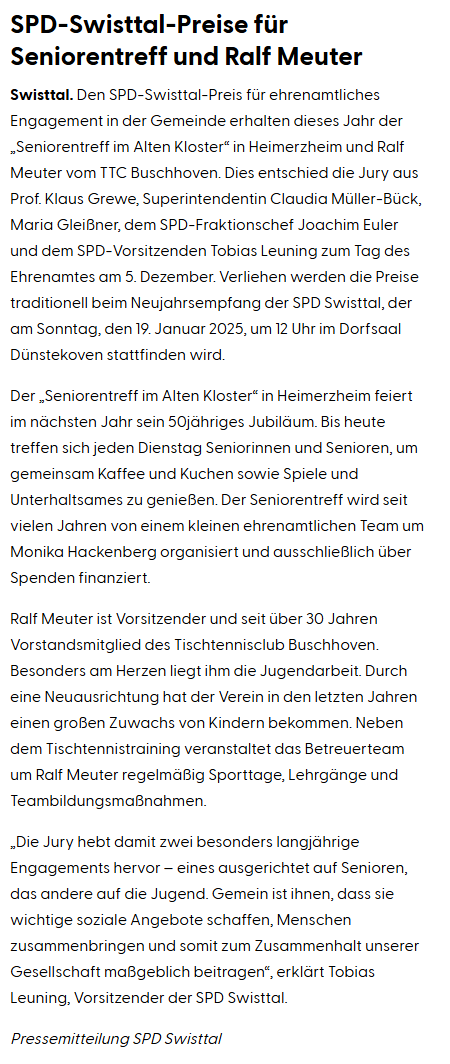 SPD-Swisttal-Preise für Seniorentreff und Ralf Meuter

Swisttal. Den SPD-Swisttal-Preis für ehrenamtliches Engagement in der Gemeinde erhalten dieses Jahr der „Seniorentreff im Alten Kloster“ in Heimerzheim und Ralf Meuter vom TTC Buschhoven. Dies entschied die Jury aus Prof. Klaus Grewe, Superintendentin Claudia Müller-Bück, Maria Gleißner, dem SPD-Fraktionschef Joachim Euler und dem SPD-Vorsitzenden Tobias Leuning zum Tag des Ehrenamtes am 5. Dezember. Verliehen werden die Preise traditionell beim Neujahrsempfang der SPD Swisttal, der am Sonntag, den 19. Januar 2025, um 12 Uhr im Dorfsaal Dünstekoven stattfinden wird.

Der „Seniorentreff im Alten Kloster“ in Heimerzheim feiert im nächsten Jahr sein 50jähriges Jubiläum. Bis heute treffen sich jeden Dienstag Seniorinnen und Senioren, um gemeinsam Kaffee und Kuchen sowie Spiele und Unterhaltsames zu genießen. Der Seniorentreff wird seit vielen Jahren von einem kleinen ehrenamtlichen Team um Monika Hackenberg organisiert und ausschließlich über Spenden finanziert.

Ralf Meuter ist Vorsitzender und seit über 30 Jahren Vorstandsmitglied des Tischtennisclub Buschhoven. Besonders am Herzen liegt ihm die Jugendarbeit. Durch eine Neuausrichtung hat der Verein in den letzten Jahren einen großen Zuwachs von Kindern bekommen. Neben dem Tischtennistraining veranstaltet das Betreuerteam um Ralf Meuter regelmäßig Sporttage, Lehrgänge und Teambildungsmaßnahmen.

„Die Jury hebt damit zwei besonders langjährige Engagements hervor – eines ausgerichtet auf Senioren, das andere auf die Jugend. Gemein ist ihnen, dass sie wichtige soziale Angebote schaffen, Menschen zusammenbringen und somit zum Zusammenhalt unserer Gesellschaft maßgeblich beitragen“, erklärt Tobias Leuning, Vorsitzender der SPD Swisttal.

Pressemitteilung SPD Swisttal